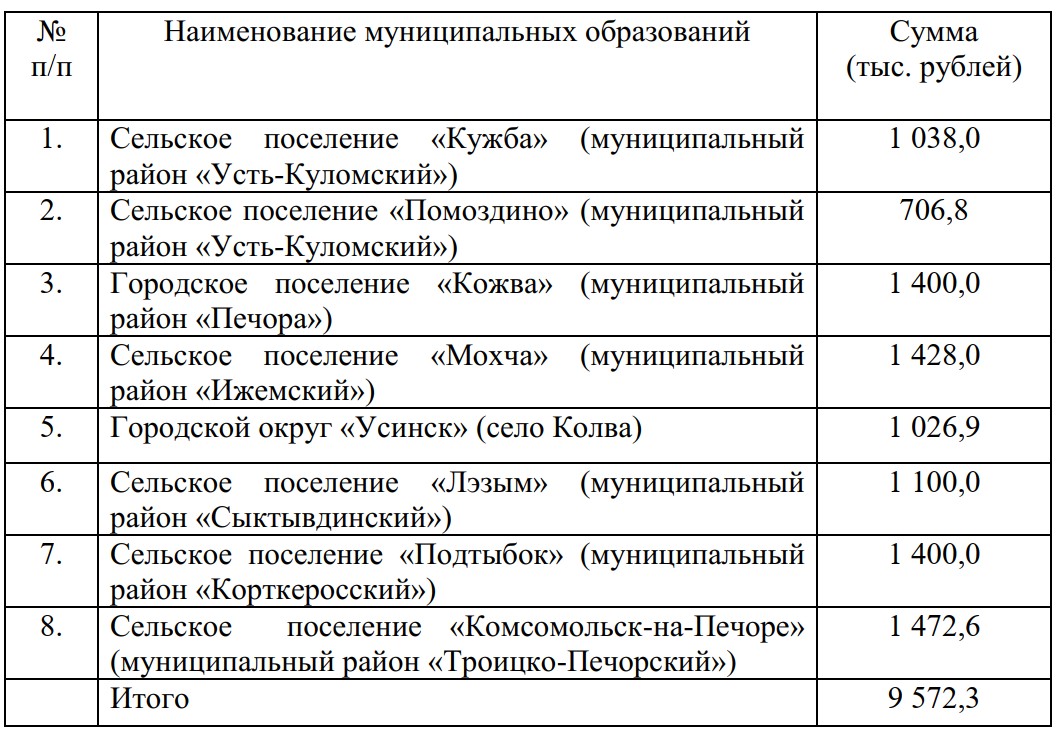 | № п/п | Наименование муниципальных образований | Сумма (тыс. рублей) |
|---|---|---|
| 1. | Сельское поселение «Кужба» (муниципальный район «Усть-Куломский») | 1 038,0 |
| 2. | Сельское поселение «Помоздино» (муниципальный район «Усть-Куломский») | 706,8 |
| 3. | Городское поселение «Кожва» (муниципальный район «Печора») | 1 400,0 |
| 4. | Сельское поселение «Мохча» (муниципальный район «Ижемский») | 1 428,0 |
| 5. | Городской округ «Усинск» (село Колва) | 1 026,9 |
| 6. | Сельское поселение «Лэзым» (муниципальный район «Сыктывдинский») | 1 100,0 |
| 7. | Сельское поселение «Подтыбок» (муниципальный район «Корткеросский») | 1 400,0 |
| 8. | Сельское поселение «Комсомольск-на-Печоре» (муниципальный район «Троицко-Печорский») | 1 472,6 |
| | Итого | 9 572,3 |